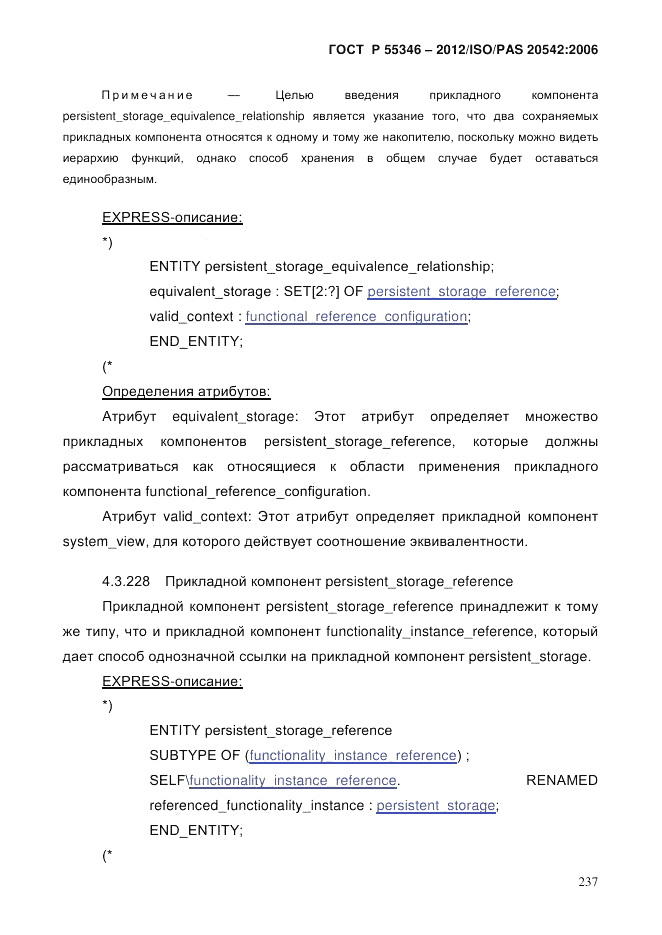 ГОСТ Р 55346 – 2012/ISO/PAS 20542:2006

Примечание — Целью введения прикладного компонента persistent_storage_equivalence_relationship является указание того, что два сохраняемых прикладных компонента относятся к одному и тому же накопителю, поскольку можно видеть иерархию функций, однако способ хранения в общем случае будет оставаться единообразным.

EXPRESS-описание:

*)

ENTITY persistent_storage_equivalence_relationship;

equivalent_storage : SET[2:?] OF persistent_storage_reference;

valid_context : functional_reference_configuration;

END_ENTITY;

(*

Определения атрибутов:

Атрибут equivalent_storage: Этот атрибут определяет множество прикладных компонентов persistent_storage_reference, которые должны рассматриваться как относящиеся к области применения прикладного компонента functional_reference_configuration.

Атрибут valid_context: Этот атрибут определяет прикладной компонент system_view, для которого действует соотношение эквивалентности.

4.3.228 Прикладной компонент persistent_storage_reference

Прикладной компонент persistent_storage_reference принадлежит к тому же типу, что и прикладной компонент functionality_instance_reference, который дает способ однозначной ссылки на прикладной компонент persistent_storage.

EXPRESS-описание:

*)

ENTITY persistent_storage_reference

SUBTYPE OF (functionality_instance_reference) ;

SELF\functionality_instance_reference. RENAMED referenced_functionality_instance : persistent_storage;

END_ENTITY;

(*

237